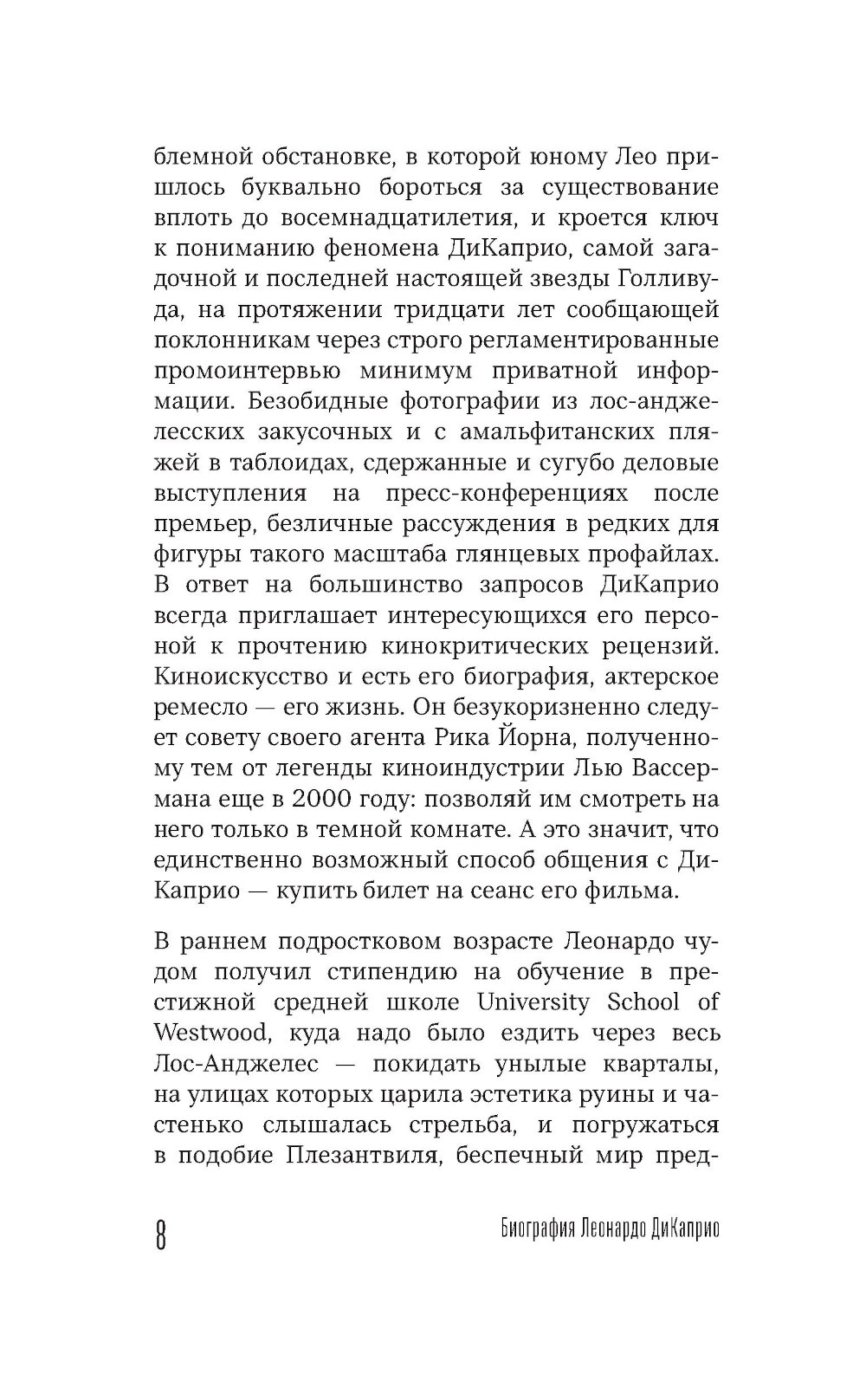 блемной обстановке, в которой юному Лео пришлось буквально бороться за существование вплоть до восемнадцатилетия, и кроется ключ к пониманию феномена ДиКаприо, самой загадочной и последней настоящей звезды Голливуда, на протяжении тридцати лет сообщающей поклонникам через строго регламентированные промоинтервью минимум приватной информации. Безобидные фотографии из лос-анджелесских закусочных и с амальфитанских пляжей в таблоидах, сдержанные и сугубо деловые выступления на пресс-конференциях после премьер, безличные рассуждения в редких для фигуры такого масштаба глянцевых профайлах. В ответ на большинство запросов ДиКаприо всегда приглашает интересующихся его персоной к прочтению кинокритических рецензий. Киноискусство и есть его биография, актерское ремесло — его жизнь. Он безукоризненно следует совету своего агента Рика Йорна, полученному тем от легенды киноиндустрии Лью Вассермана еще в 2000 году: позволяй им смотреть на него только в темной комнате. А это значит, что единственно возможный способ общения с ДиКаприо — купить билет на сеанс его фильма.

В раннем подростковом возрасте Леонардо чудом получил стипендию на обучение в престижной средней школе University School of Westwood, куда надо было ездить через весь Лос-Анджелес — покидать унылые кварталы, на улицах которых царила эстетика руины и частенько слышалась стрельба, и погружаться в подобие Плезантвиля, беспечный мир пред-

8

Биография Леонардо ДиКаприо